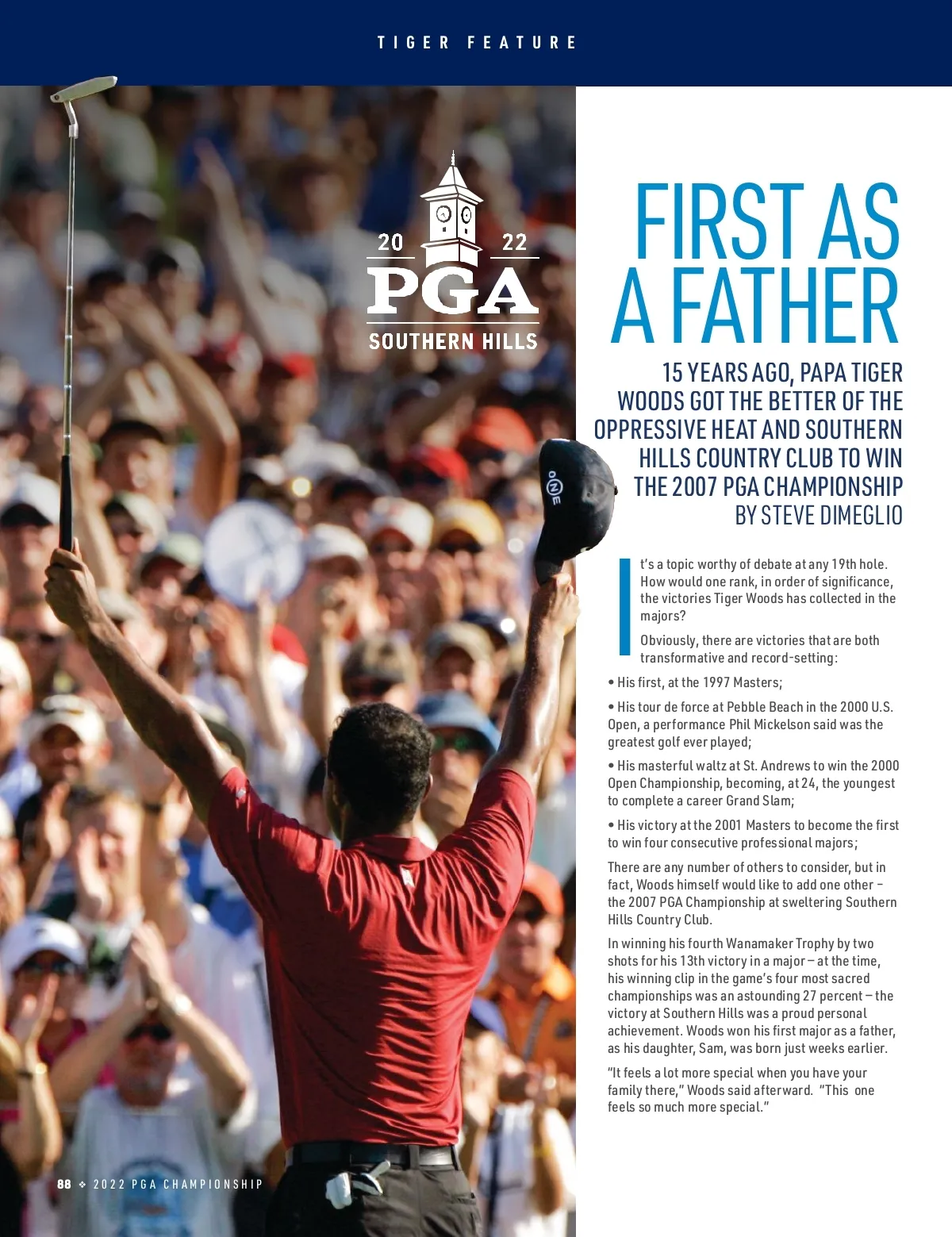 TIGER FEATURE

20 22
PGA
SOUTHERN HILLS

ONE

FIRST AS A FATHER

15 YEARS AGO, PAPA TIGER WOODS GOT THE BETTER OF THE OPPRESSIVE HEAT AND SOUTHERN HILLS COUNTRY CLUB TO WIN THE 2007 PGA CHAMPIONSHIP
BY STEVE DIMEGLIO

It's a topic worthy of debate at any 19th hole. How would one rank, in order of significance, the victories Tiger Woods has collected in the majors?

Obviously, there are victories that are both transformative and record-setting:

• His first, at the 1997 Masters;

• His tour de force at Pebble Beach in the 2000 U.S. Open, a performance Phil Mickelson said was the greatest golf ever played;

• His masterful waltz at St. Andrews to win the 2000 Open Championship, becoming, at 24, the youngest to complete a career Grand Slam;

• His victory at the 2001 Masters to become the first to win four consecutive professional majors;

There are any number of others to consider, but in fact, Woods himself would like to add one other – the 2007 PGA Championship at sweltering Southern Hills Country Club.

In winning his fourth Wanamaker Trophy by two shots for his 13th victory in a major – at the time, his winning clip in the game's four most sacred championships was an astounding 27 percent – the victory at Southern Hills was a proud personal achievement. Woods won his first major as a father, as his daughter, Sam, was born just weeks earlier.

"It feels a lot more special when you have your family there," Woods said afterward. "This one feels so much more special."

88 ❖ 2022 PGA CHAMPIONSHIP